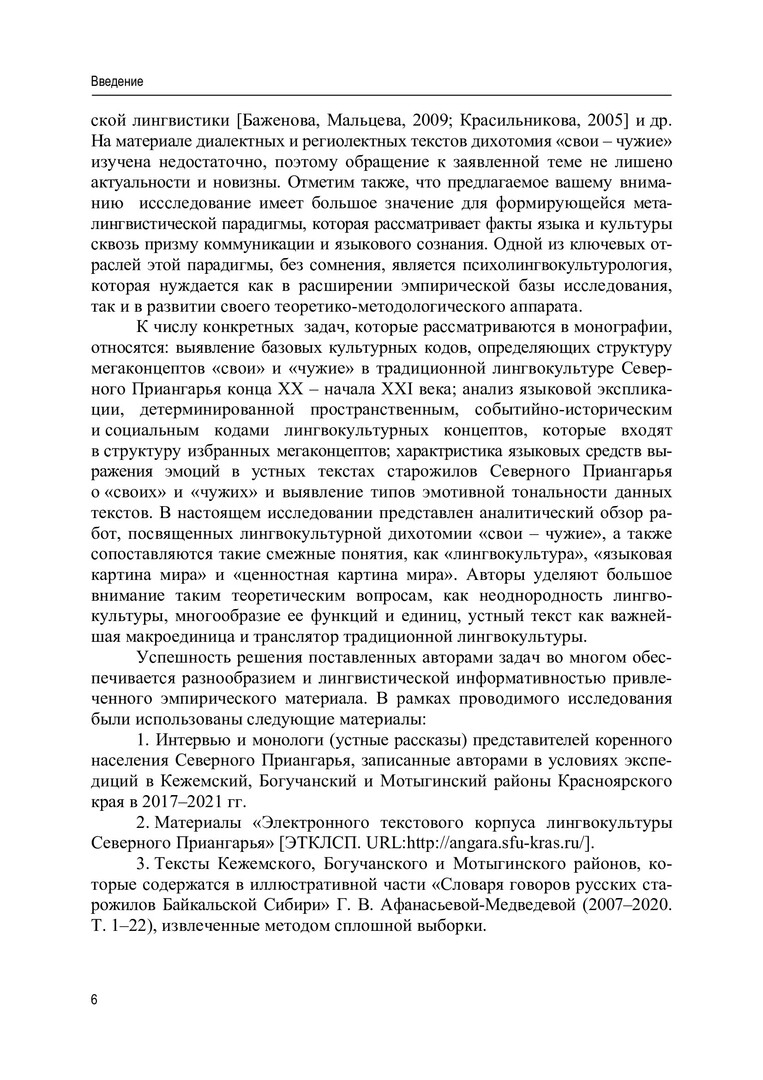 Введение

ской лингвистики [Баженова, Мальцева, 2009; Красильникова, 2005] и др. На материале диалектных и региолектных текстов дихотомия «свои – чужие» изучена недостаточно, поэтому обращение к заявленной теме не лишено актуальности и новизны. Отметим также, что предлагаемое вашему вниманию исследование имеет большое значение для формирующейся металингвистической парадигмы, которая рассматривает факты языка и культуры сквозь призму коммуникации и языкового сознания. Одной из ключевых отраслей этой парадигмы, без сомнения, является психолингвокультурология, которая нуждается как в расширении эмпирической базы исследования, так и в развитии своего теоретико-методологического аппарата.

К числу конкретных задач, которые рассматриваются в монографии, относятся: выявление базовых культурных кодов, определяющих структуру мегаконцептов «свои» и «чужие» в традиционной лингвокультуре Северного Приангарья конца XX – начала XXI века; анализ языковой экспликации, детерминированной пространственным, событийно-историческим и социальным кодами лингвокультурных концептов, которые входят в структуру избранных мегаконцептов; характеристика языковых средств выражения эмоций в устных текстах старожилов Северного Приангарья о «своих» и «чужих» и выявление типов эмотивной тональности данных текстов. В настоящем исследовании представлен аналитический обзор работ, посвященных лингвокультурной дихотомии «свои – чужие», а также сопоставляются такие смежные понятия, как «лингвокультура», «языковая картина мира» и «ценностная картина мира». Авторы уделяют большое внимание таким теоретическим вопросам, как неоднородность лингвокультуры, многообразие ее функций и единиц, устный текст как важнейшая макроединица и транслятор традиционной лингвокультуры.

Успешность решения поставленных авторами задач во многом обеспечивается разнообразием и лингвистической информативностью привлеченного эмпирического материала. В рамках проводимого исследования были использованы следующие материалы:

1. Интервью и монологи (устные рассказы) представителей коренного населения Северного Приангарья, записанные авторами в условиях экспедиций в Кежемский, Богучанский и Мотыгинский районы Красноярского края в 2017–2021 гг.

2. Материалы «Электронного текстового корпуса лингвокультуры Северного Приангарья» [ЭТКЛСП. URL:http://angara.sfu-kras.ru/].

3. Тексты Кежемского, Богучанского и Мотыгинского районов, которые содержатся в иллюстративной части «Словаря говоров русских старожилов Байкальской Сибири» Г. В. Афанасьевой-Медведевой (2007–2020. Т. 1–22), извлеченные методом сплошной выборки.

6